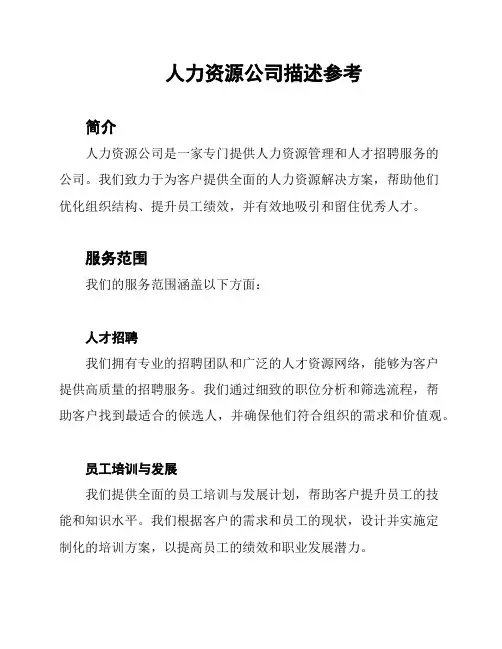 人力资源公司描述参考

简介

人力资源公司是一家专门提供人力资源管理和人才招聘服务的公司。我们致力于为客户提供全面的人力资源解决方案，帮助他们优化组织结构、提升员工绩效，并有效地吸引和留住优秀人才。

服务范围

我们的服务范围涵盖以下方面：

人才招聘

我们拥有专业的招聘团队和广泛的人才资源网络，能够为客户提供高质量的招聘服务。我们通过细致的职位分析和筛选流程，帮助客户找到最适合的候选人，并确保他们符合组织的需求和价值观。

员工培训与发展

我们提供全面的员工培训与发展计划，帮助客户提升员工的技能和知识水平。我们根据客户的需求和员工的现状，设计并实施定制化的培训方案，以提高员工的绩效和职业发展潜力。